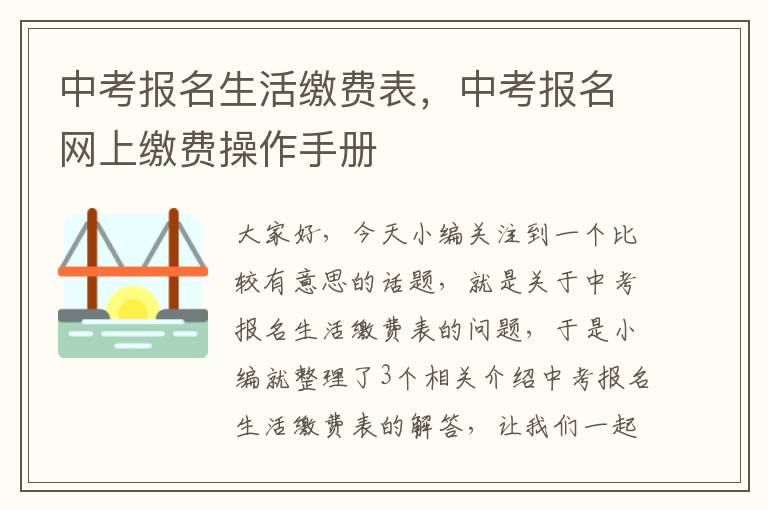 中考报名生活缴费表，中考报名网上缴费操作手册

大家好，今天小编关注到一个比较有意思的话题，就是关于中考报名生活缴费表的问题，于是小编就整理了3个相关介绍中考报名生活缴费表的解答，让我们一起